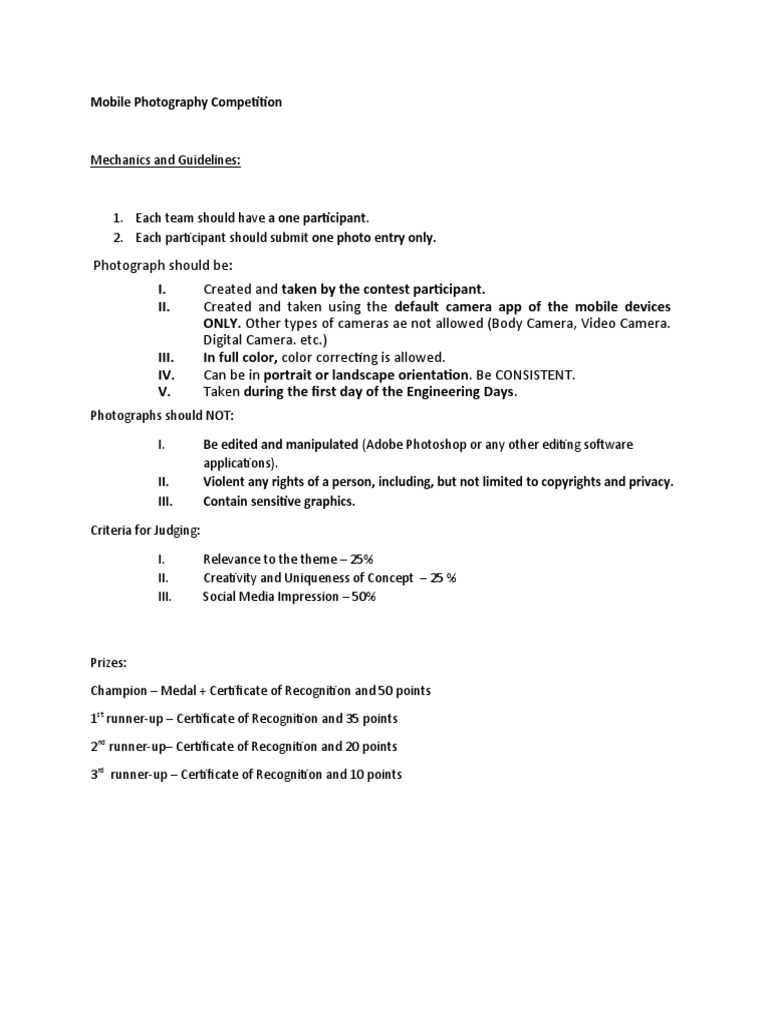 Mobile Photography Competition

Mechanics and Guidelines:

1. Each team should have a one participant.
2. Each participant should submit one photo entry only.

Photograph should be:

I. Created and taken by the contest participant.
II. Created and taken using the default camera app of the mobile devices ONLY. Other types of cameras ae not allowed (Body Camera, Video Camera. Digital Camera. etc.)
III. In full color, color correcting is allowed.
IV. Can be in portrait or landscape orientation. Be CONSISTENT.
V. Taken during the first day of the Engineering Days.

Photographs should NOT:

I. Be edited and manipulated (Adobe Photoshop or any other editing software applications).
II. Violent any rights of a person, including, but not limited to copyrights and privacy.
III. Contain sensitive graphics.

Criteria for Judging:

I. Relevance to the theme – 25%
II. Creativity and Uniqueness of Concept – 25 %
III. Social Media Impression – 50%

Prizes:

Champion – Medal + Certificate of Recognition and 50 points

1$^{st}$ runner-up – Certificate of Recognition and 35 points

2$^{nd}$ runner-up– Certificate of Recognition and 20 points

3$^{rd}$ runner-up – Certificate of Recognition and 10 points